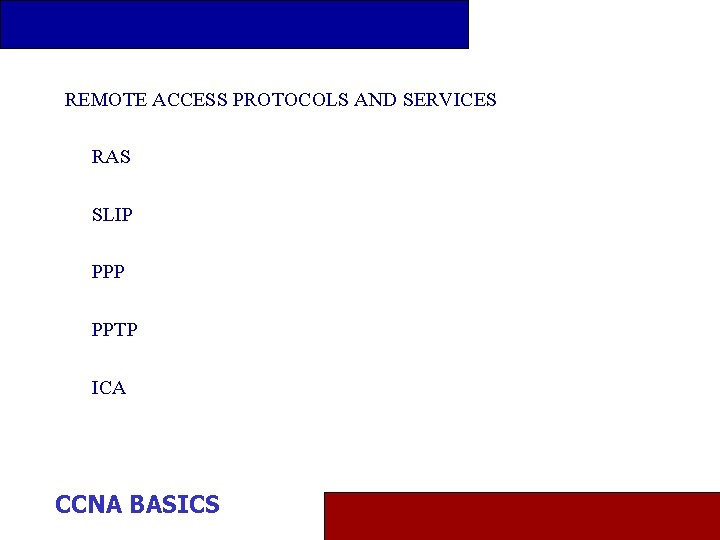 REMOTE ACCESS PROTOCOLS AND SERVICES

RAS

SLIP

PPP

PPTP

ICA

CCNA BASICS